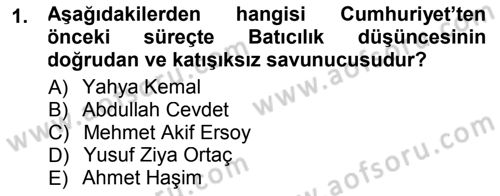 1. Aşağıdakilerden hangisi Cumhuriyet'ten önceki süreçte Batıcılık düşüncesinin doğrudan ve katışıksız savunucusudur?

A) Yahya Kemal
B) Abdullah Cevdet
C) Mehmet Akif Ersoy
D) Yusuf Ziya Ortaç
E) Ahmet Haşim

www.aofsoru.com
www.aofsoru.com
www.aofsoru.com